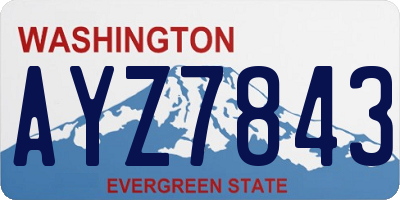 WASHINGTON
AYZ7843
EVERGREEN STATE